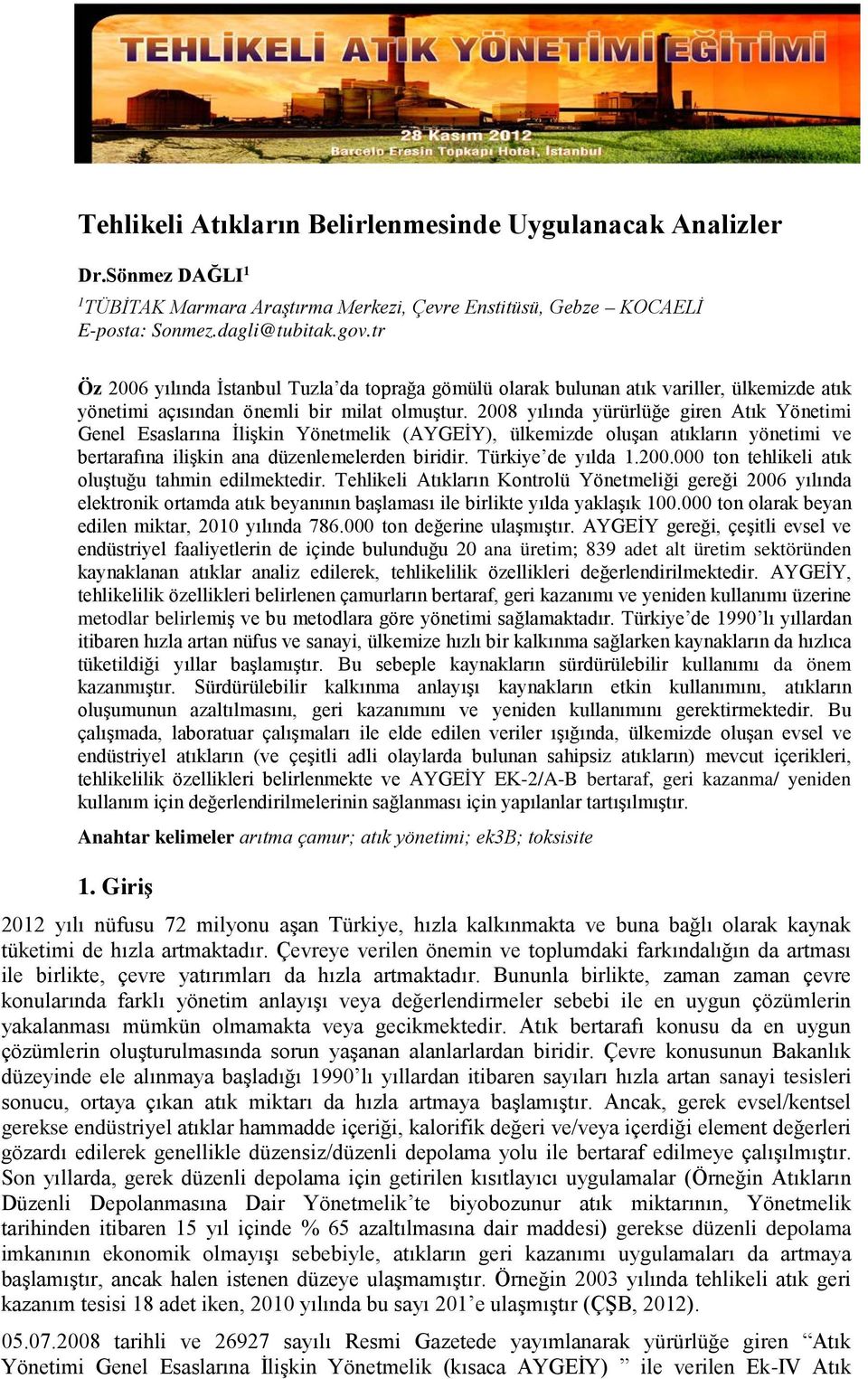 TEHLİKELİ ATIK YÖNETİMİ EĞİTİMİ
28 Kasım 2012
Barcelo Eresin Topkapı Hotel, İstanbul

Tehlikeli Atıkların Belirlenmesinde Uygulanacak Analizler

Dr.Sönmez DAĞLI$^1$

$^1$TÜBİTAK Marmara Araştırma Merkezi, Çevre Enstitüsü, Gebze – KOCAELİ
E-posta: Sonmez.dagli@tubitak.gov.tr

Öz 2006 yılında İstanbul Tuzla'da toprağa gömülü olarak bulunan atık variller, ülkemizde atık yönetimi açısından önemli bir milat olmuştur. 2008 yılında yürürlüğe giren Atık Yönetimi Genel Esaslarına İlişkin Yönetmelik (AYGEİY), ülkemizde oluşan atıkların yönetimi ve bertarafına ilişkin ana düzenlemelerden biridir. Türkiye'de yılda 1.200.000 ton tehlikeli atık oluştuğu tahmin edilmektedir. Tehlikeli Atıkların Kontrolü Yönetmeliği gereği 2006 yılında elektronik ortamda atık beyanının başlaması ile birlikte yılda yaklaşık 100.000 ton olarak beyan edilen miktar, 2010 yılında 786.000 ton değerine ulaşmıştır. AYGEİY gereği, çeşitli evsel ve endüstriyel faaliyetlerin de içinde bulunduğu 20 ana üretim; 839 adet alt üretim sektöründen kaynaklanan atıklar analiz edilerek, tehlikelilik özellikleri değerlendirilmektedir. AYGEİY, tehlikelilik özellikleri belirlenen çamurların bertaraf, geri kazanımı ve yeniden kullanımı üzerine metodlar belirlemiş ve bu metodlara göre yönetimi sağlamaktadır. Türkiye'de 1990'lı yıllardan itibaren hızla artan nüfus ve sanayi, ülkemize hızlı bir kalkınma sağlarken kaynakların da hızlıca tüketildiği yıllar başlamıştır. Bu sebeple kaynakların sürdürülebilir kullanımı da önem kazanmıştır. Sürdürülebilir kalkınma anlayışı kaynakların etkin kullanımını, atıkların oluşumunun azaltılmasını, geri kazanımını ve yeniden kullanımını gerektirmektedir. Bu çalışmada, laboratuar çalışmaları ile elde edilen veriler ışığında, ülkemizde oluşan evsel ve endüstriyel atıkların (ve çeşitli adli olaylarda bulunan sahipsiz atıkların) mevcut içerikleri, tehlikelilik özellikleri belirlenmekte ve AYGEİY EK-2/A-B bertaraf, geri kazanma/ yeniden kullanım için değerlendirilmelerinin sağlanması için yapılanlar tartışılmıştır.

Anahtar kelimeler arıtma çamur; atık yönetimi; ek3B; toksisite

1. Giriş

2012 yılı nüfusu 72 milyonu aşan Türkiye, hızla kalkınmakta ve buna bağlı olarak kaynak tüketimi de hızla artmaktadır. Çevreye verilen önemin ve toplumdaki farkındalığın da artması ile birlikte, çevre yatırımları da hızla artmaktadır. Bununla birlikte, zaman zaman çevre konularında farklı yönetim anlayışı veya değerlendirmeler sebebi ile en uygun çözümlerin yakalanması mümkün olmamakta veya gecikmektedir. Atık bertarafı konusu da en uygun çözümlerin oluşturulmasında sorun yaşanan alanlarlardan biridir. Çevre konusunun Bakanlık düzeyinde ele alınmaya başladığı 1990'lı yıllardan itibaren sayıları hızla artan sanayi tesisleri sonucu, ortaya çıkan atık miktarı da hızla artmaya başlamıştır. Ancak, gerek evsel/kentsel gerekse endüstriyel atıklar hammadde içeriği, kalorifik değeri ve/veya içerdiği element değerleri gözardı edilerek genellikle düzensiz/düzenli depolama yolu ile bertaraf edilmeye çalışılmıştır. Son yıllarda, gerek düzenli depolama için getirilen kısıtlayıcı uygulamalar (Örneğin Atıkların Düzenli Depolanmasına Dair Yönetmelik'te biyobozunur atık miktarının, Yönetmelik tarihinden itibaren 15 yıl içinde % 65 azaltılmasına dair maddesi) gerekse düzenli depolama imkanının ekonomik olmayışı sebebiyle, atıkların geri kazanımı uygulamaları da artmaya başlamıştır, ancak halen istenen düzeye ulaşmamıştır. Örneğin 2003 yılında tehlikeli atık geri kazanım tesisi 18 adet iken, 2010 yılında bu sayı 201'e ulaşmıştır (ÇŞB, 2012).

05.07.2008 tarihli ve 26927 sayılı Resmi Gazetede yayımlanarak yürürlüğe giren "Atık Yönetimi Genel Esaslarına İlişkin Yönetmelik (kısaca AYGEİY) " ile verilen Ek-IV Atık